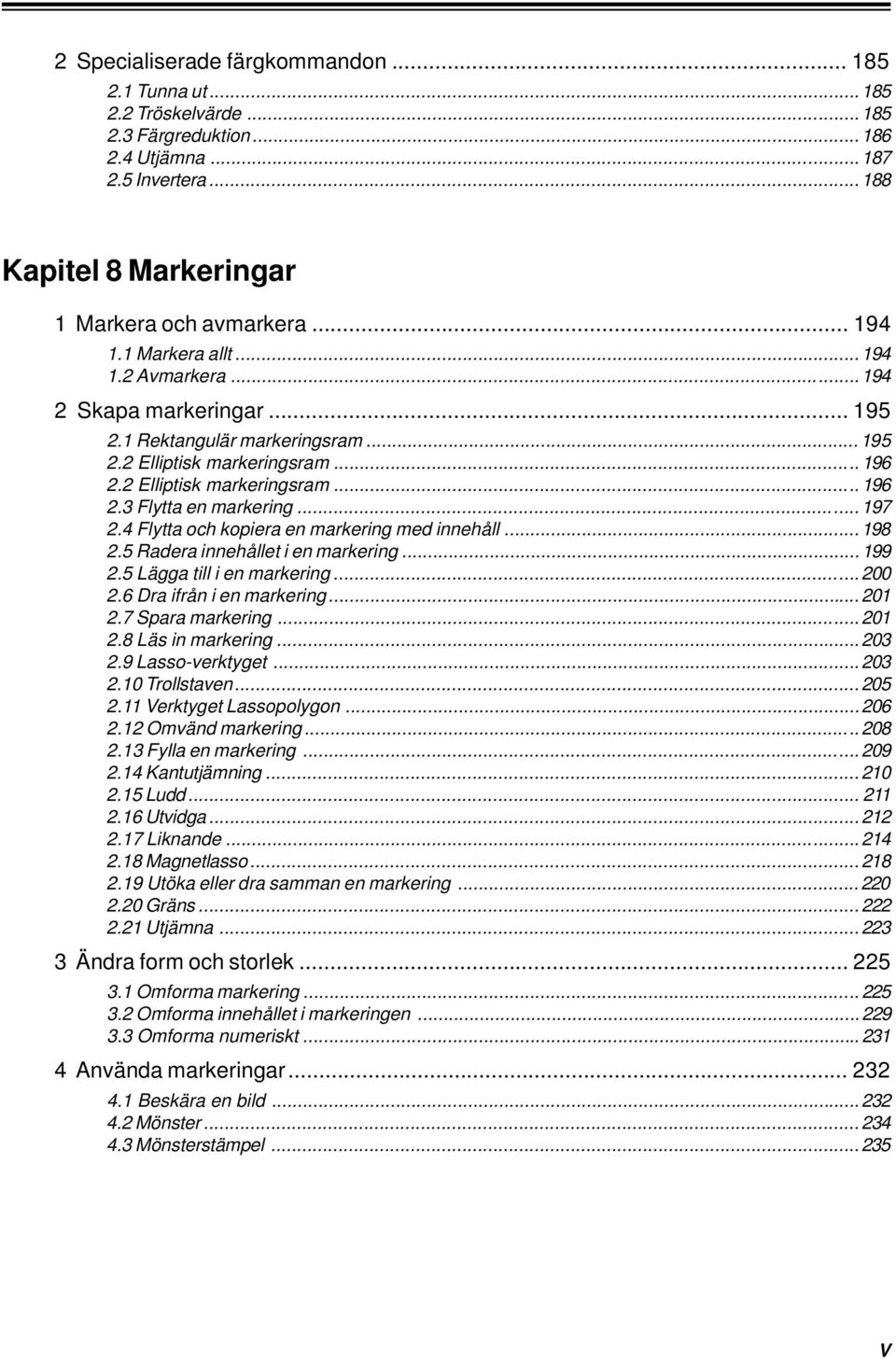 2 Specialiserade färgkommandon ... 185
2.1 Tunna ut ... 185
2.2 Tröskelvärde ... 185
2.3 Färgreduktion ... 186
2.4 Utjämna ... 187
2.5 Invertera ... 188

Kapitel 8 Markeringar

1 Markera och avmarkera ... 194
1.1 Markera allt ... 194
1.2 Avmarkera ... 194

2 Skapa markeringar ... 195
2.1 Rektangulär markeringsram ... 195
2.2 Elliptisk markeringsram ... 196
2.2 Elliptisk markeringsram ... 196
2.3 Flytta en markering ... 197
2.4 Flytta och kopiera en markering med innehåll ... 198
2.5 Radera innehållet i en markering ... 199
2.5 Lägga till i en markering ... 200
2.6 Dra ifrån i en markering ... 201
2.7 Spara markering ... 201
2.8 Läs in markering ... 203
2.9 Lasso-verktyget ... 203
2.10 Trollstaven ... 205
2.11 Verktyget Lassopolygon ... 206
2.12 Omvänd markering ... 208
2.13 Fylla en markering ... 209
2.14 Kantutjämning ... 210
2.15 Ludd ... 211
2.16 Utvidga ... 212
2.17 Liknande ... 214
2.18 Magnetlasso ... 218
2.19 Utöka eller dra samman en markering ... 220
2.20 Gräns ... 222
2.21 Utjämna ... 223

3 Ändra form och storlek ... 225
3.1 Omforma markering ... 225
3.2 Omforma innehållet i markeringen ... 229
3.3 Omforma numeriskt ... 231

4 Använda markeringar ... 232
4.1 Beskära en bild ... 232
4.2 Mönster ... 234
4.3 Mönsterstämpel ... 235

V